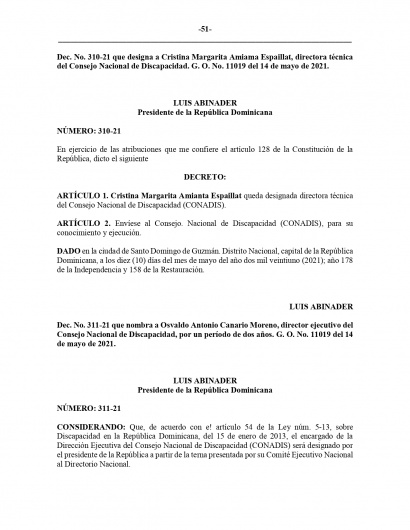 -51-

Dec. No. 310-21 que designa a Cristina Margarita Amiama Espaillat, directora técnica del Consejo Nacional de Discapacidad. G. O. No. 11019 del 14 de mayo de 2021.

LUIS ABINADER
Presidente de la República Dominicana

NÚMERO: 310-21

En ejercicio de las atribuciones que me confiere el artículo 128 de la Constitución de la República, dicto el siguiente

DECRETO:

ARTÍCULO 1. Cristina Margarita Amianta Espaillat queda designada directora técnica del Consejo Nacional de Discapacidad (CONADIS).

ARTÍCULO 2. Envíese al Consejo. Nacional de Discapacidad (CONADIS), para su conocimiento y ejecución.

DADO en la ciudad de Santo Domingo de Guzmán. Distrito Nacional, capital de la República Dominicana, a los diez (10) días del mes de mayo del año dos mil veintiuno (2021); año 178 de la Independencia y 158 de la Restauración.

LUIS ABINADER

Dec. No. 311-21 que nombra a Osvaldo Antonio Canario Moreno, director ejecutivo del Consejo Nacional de Discapacidad, por un período de dos años. G. O. No. 11019 del 14 de mayo de 2021.

LUIS ABINADER
Presidente de la República Dominicana

NÚMERO: 311-21

CONSIDERANDO: Que, de acuerdo con e! artículo 54 de la Ley núm. 5-13, sobre Discapacidad en la República Dominicana, del 15 de enero de 2013, el encargado de la Dirección Ejecutiva del Consejo Nacional de Discapacidad (CONADIS) será designado por el presidente de la República a partir de la terna presentada por su Comité Ejecutivo Nacional al Directorio Nacional.